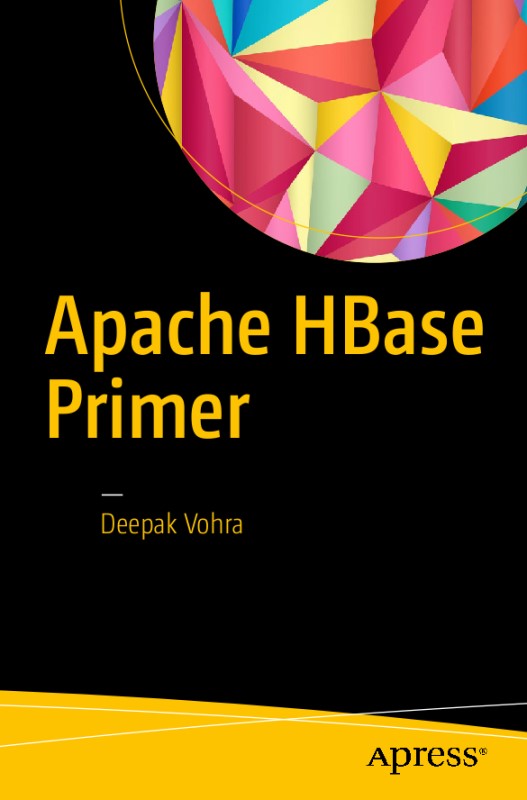 Apache HBase Primer

—

Deepak Vohra

Apress®